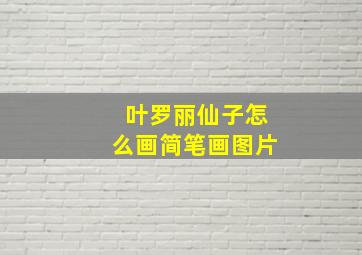 叶罗丽仙子怎么画简笔画图片